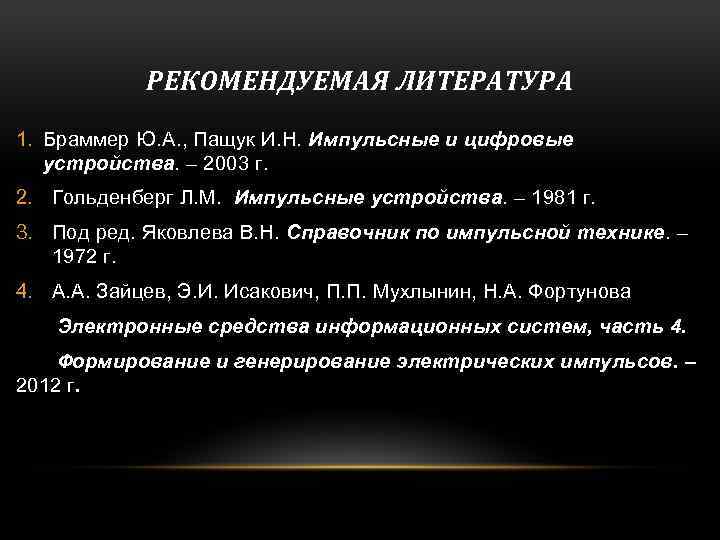 РЕКОМЕНДУЕМАЯ ЛИТЕРАТУРА

1. Браммер Ю.А., Пащук И.Н. Импульсные и цифровые устройства. – 2003 г.

2. Гольденберг Л.М. Импульсные устройства. – 1981 г.

3. Под ред. Яковлева В.Н. Справочник по импульсной технике. – 1972 г.

4. А.А. Зайцев, Э.И. Исакович, П.П. Мухлынин, Н.А. Фортунова

Электронные средства информационных систем, часть 4.

Формирование и генерирование электрических импульсов. – 2012 г.